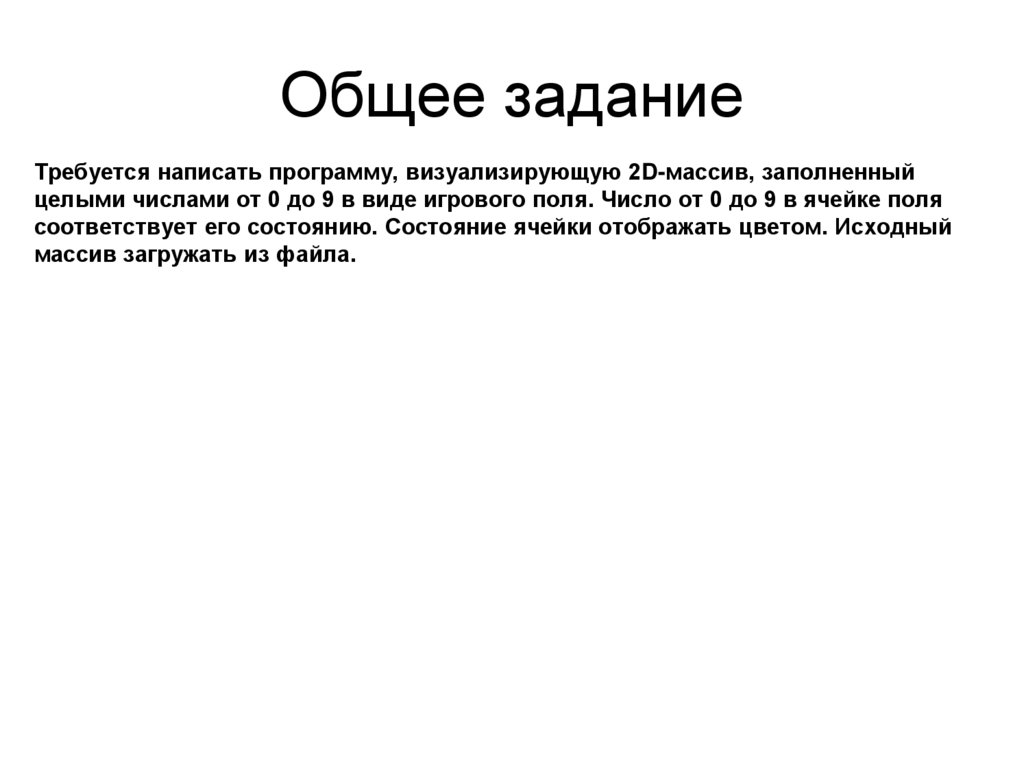 Общее задание

Требуется написать программу, визуализирующую 2D-массив, заполненный целыми числами от 0 до 9 в виде игрового поля. Число от 0 до 9 в ячейке поля соответствует его состоянию. Состояние ячейки отображать цветом. Исходный массив загружать из файла.